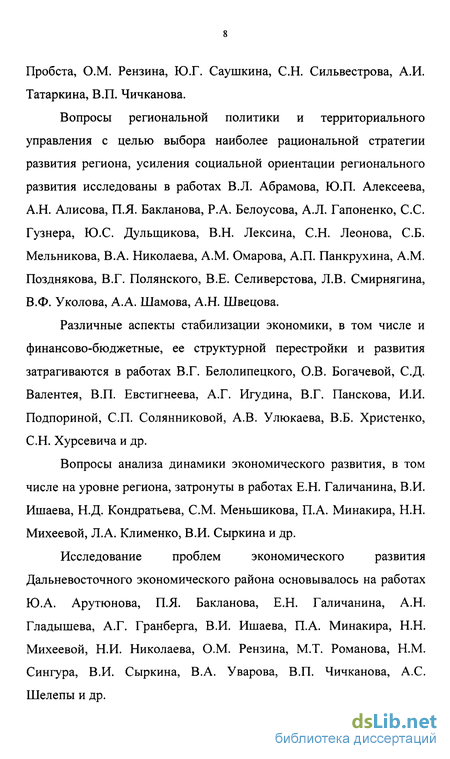 8

Пробста, О.М. Рензина, Ю.Г. Саушкина, С.Н. Сильвестрова, А.И. Татаркина, В.П. Чичканова.

Вопросы региональной политики и территориального управления с целью выбора наиболее рациональной стратегии развития региона, усиления социальной ориентации регионального развития исследованы в работах В.Л. Абрамова, Ю.П. Алексеева, А.Н. Алисова, П.Я. Бакланова, Р.А. Белоусова, А.Л. Гапоненко, С.С. Гузнера, Ю.С. Дульщикова, В.Н. Лексина, С.Н. Леонова, С.Б. Мельникова, В.А. Николаева, А.М. Омарова, А.П. Панкрухина, А.М. Позднякова, В.Г. Полянского, В.Е. Селиверстова, Л.В. Смирнягина, В.Ф. Уколова, А.А. Шамова, А.Н. Швецова.

Различные аспекты стабилизации экономики, в том числе и финансово-бюджетные, ее структурной перестройки и развития затрагиваются в работах В.Г. Белолипецкого, О.В. Богачевой, С.Д. Валентея, В.П. Евстигнеева, А.Г. Игудина, В.Г. Панскова, И.И. Подпориной, С.П. Солянниковой, А.В. Улюкаева, В.Б. Христенко, С.Н. Хурсевича и др.

Вопросы анализа динамики экономического развития, в том числе на уровне региона, затронуты в работах Е.Н. Галичанина, В.И. Ишаева, Н.Д. Кондратьева, С.М. Меньшикова, П.А. Минакира, Н.Н. Михеевой, Л.А. Клименко, В.И. Сыркина и др.

Исследование проблем экономического развития Дальневосточного экономического района основывалось на работах Ю.А. Арутюнова, П.Я. Бакланова, Е.Н. Галичанина, А.Н. Гладышева, А.Г. Гранберга, В.И. Ишаева, П.А. Минакира, Н.Н. Михеевой, Н.И. Николаева, О.М. Рензина, М.Т. Романова, Н.М. Сингура, В.И. Сыркина, В.А. Уварова, В.П. Чичканова, А.С. Шелепы и др.

dsLib.net
библиотека диссертаций